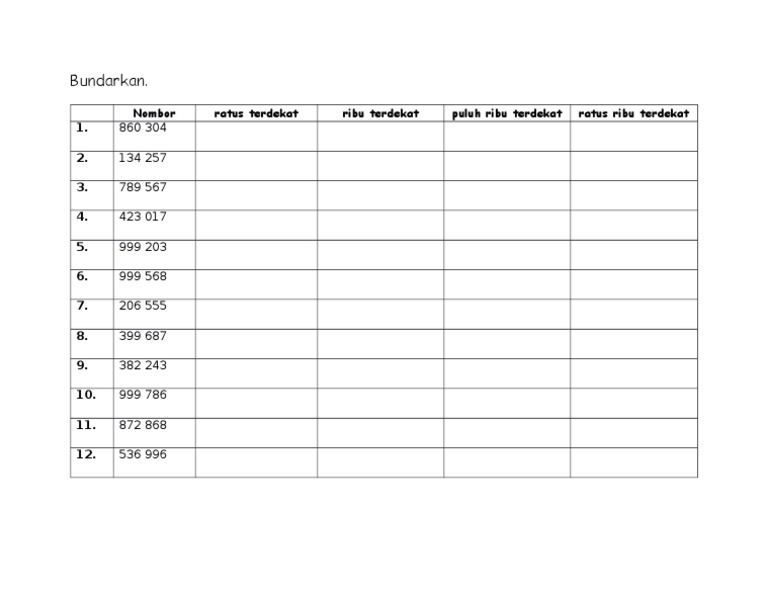 Bundarkan.

| | Nombor | ratus terdekat | ribu terdekat | puluh ribu terdekat | ratus ribu terdekat |
|---|---|---|---|---|---|
| 1. | 860 304 | | | | |
| 2. | 134 257 | | | | |
| 3. | 789 567 | | | | |
| 4. | 423 017 | | | | |
| 5. | 999 203 | | | | |
| 6. | 999 568 | | | | |
| 7. | 206 555 | | | | |
| 8. | 399 687 | | | | |
| 9. | 382 243 | | | | |
| 10. | 999 786 | | | | |
| 11. | 872 868 | | | | |
| 12. | 536 996 | | | | |